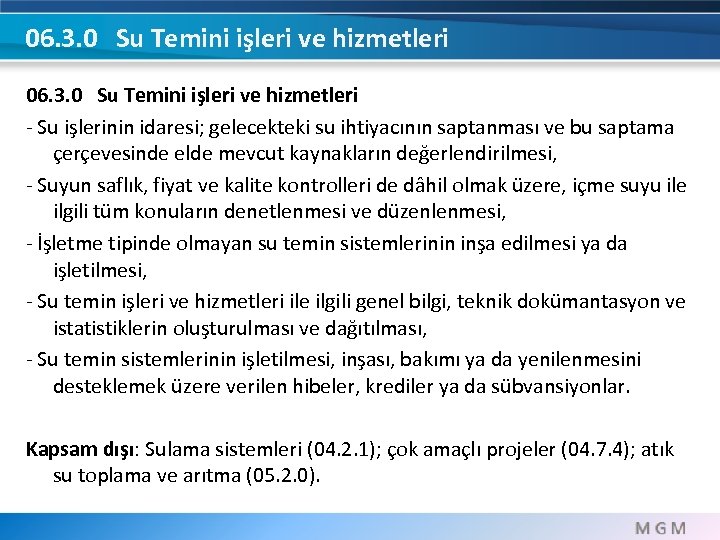 06.3.0 Su Temini işleri ve hizmetleri

06.3.0 Su Temini işleri ve hizmetleri

- Su işlerinin idaresi; gelecekteki su ihtiyacının saptanması ve bu saptama çerçevesinde elde mevcut kaynakların değerlendirilmesi,

- Suyun saflık, fiyat ve kalite kontrolleri de dâhil olmak üzere, içme suyu ile ilgili tüm konuların denetlenmesi ve düzenlenmesi,

- İşletme tipinde olmayan su temin sistemlerinin inşa edilmesi ya da işletilmesi,

- Su temin işleri ve hizmetleri ile ilgili genel bilgi, teknik dokümantasyon ve istatistiklerin oluşturulması ve dağıtılması,

- Su temin sistemlerinin işletilmesi, inşası, bakımı ya da yenilenmesini desteklemek üzere verilen hibeler, krediler ya da sübvansiyonlar.

Kapsam dışı: Sulama sistemleri (04.2.1); çok amaçlı projeler (04.7.4); atık su toplama ve arıtma (05.2.0).

MGM